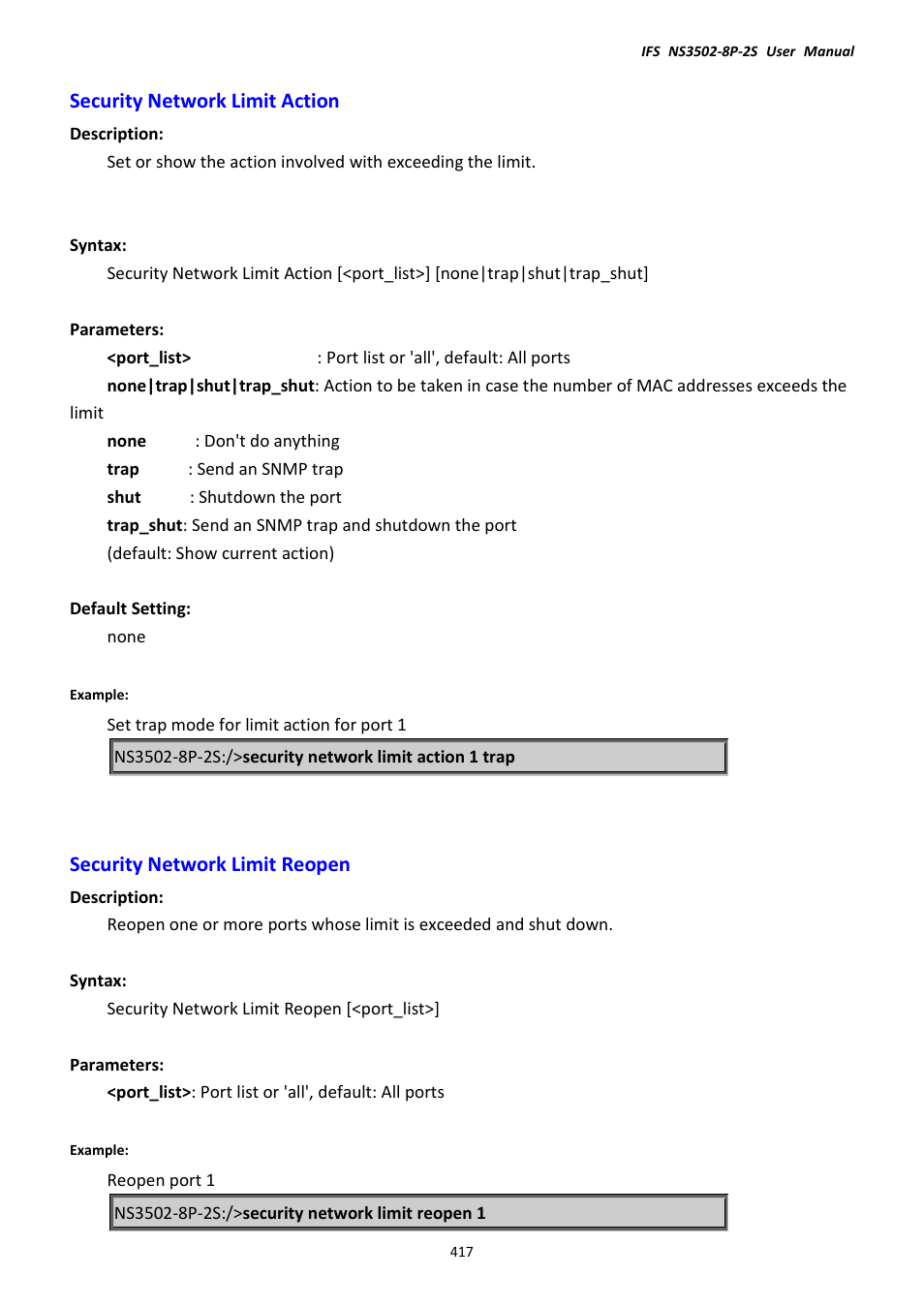 IFS NS3502-8P-2S User Manual

Security Network Limit Action

Description:

Set or show the action involved with exceeding the limit.

Syntax:

Security Network Limit Action [<port_list>] [none|trap|shut|trap_shut]

Parameters:

<port_list> : Port list or 'all', default: All ports

none|trap|shut|trap_shut: Action to be taken in case the number of MAC addresses exceeds the limit

none : Don't do anything

trap : Send an SNMP trap

shut : Shutdown the port

trap_shut: Send an SNMP trap and shutdown the port

(default: Show current action)

Default Setting:

none

Example:

Set trap mode for limit action for port 1

NS3502-8P-2S:/>security network limit action 1 trap

Security Network Limit Reopen

Description:

Reopen one or more ports whose limit is exceeded and shut down.

Syntax:

Security Network Limit Reopen [<port_list>]

Parameters:

<port_list>: Port list or 'all', default: All ports

Example:

Reopen port 1

NS3502-8P-2S:/>security network limit reopen 1

417